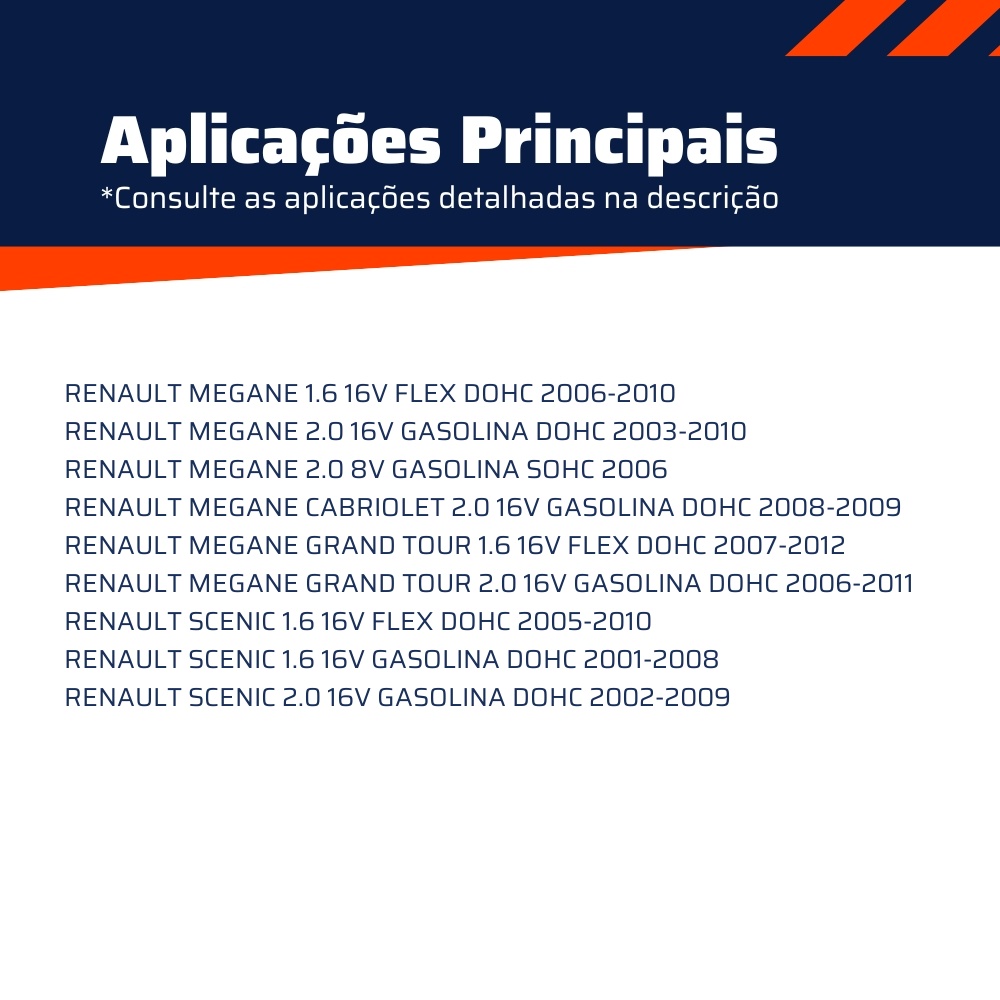 Aplicações Principais
*Consulte as aplicações detalhadas na descrição

RENAULT MEGANE 1.6 16V FLEX DOHC 2006-2010
RENAULT MEGANE 2.0 16V GASOLINA DOHC 2003-2010
RENAULT MEGANE 2.0 8V GASOLINA SOHC 2006
RENAULT MEGANE CABRIOLET 2.0 16V GASOLINA DOHC 2008-2009
RENAULT MEGANE GRAND TOUR 1.6 16V FLEX DOHC 2007-2012
RENAULT MEGANE GRAND TOUR 2.0 16V GASOLINA DOHC 2006-2011
RENAULT SCENIC 1.6 16V FLEX DOHC 2005-2010
RENAULT SCENIC 1.6 16V GASOLINA DOHC 2001-2008
RENAULT SCENIC 2.0 16V GASOLINA DOHC 2002-2009